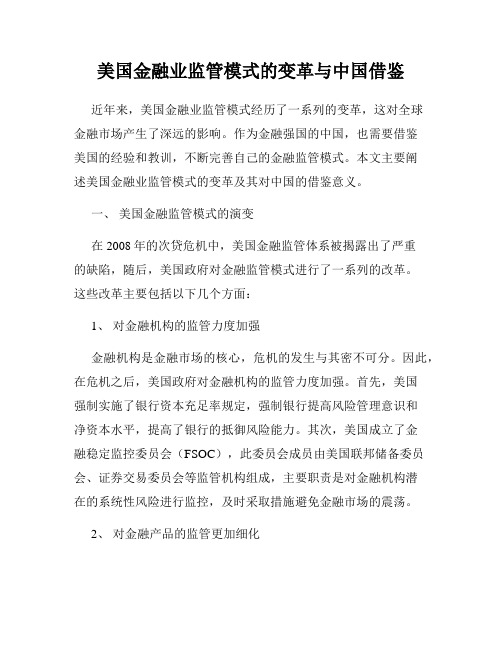 美国金融业监管模式的变革与中国借鉴

近年来，美国金融业监管模式经历了一系列的变革，这对全球金融市场产生了深远的影响。作为金融强国的中国，也需要借鉴美国的经验和教训，不断完善自己的金融监管模式。本文主要阐述美国金融业监管模式的变革及其对中国的借鉴意义。

一、 美国金融监管模式的演变

在 2008 年的次贷危机中，美国金融监管体系被揭露出了严重的缺陷，随后，美国政府对金融监管模式进行了一系列的改革。这些改革主要包括以下几个方面：

1、 对金融机构的监管力度加强

金融机构是金融市场的核心，危机的发生与其密不可分。因此，在危机之后，美国政府对金融机构的监管力度加强。首先，美国强制实施了银行资本充足率规定，强制银行提高风险管理意识和净资本水平，提高了银行的抵御风险能力。其次，美国成立了金融稳定监控委员会（FSOC），此委员会成员由美国联邦储备委员会、证券交易委员会等监管机构组成，主要职责是对金融机构潜在的系统性风险进行监控，及时采取措施避免金融市场的震荡。

2、 对金融产品的监管更加细化